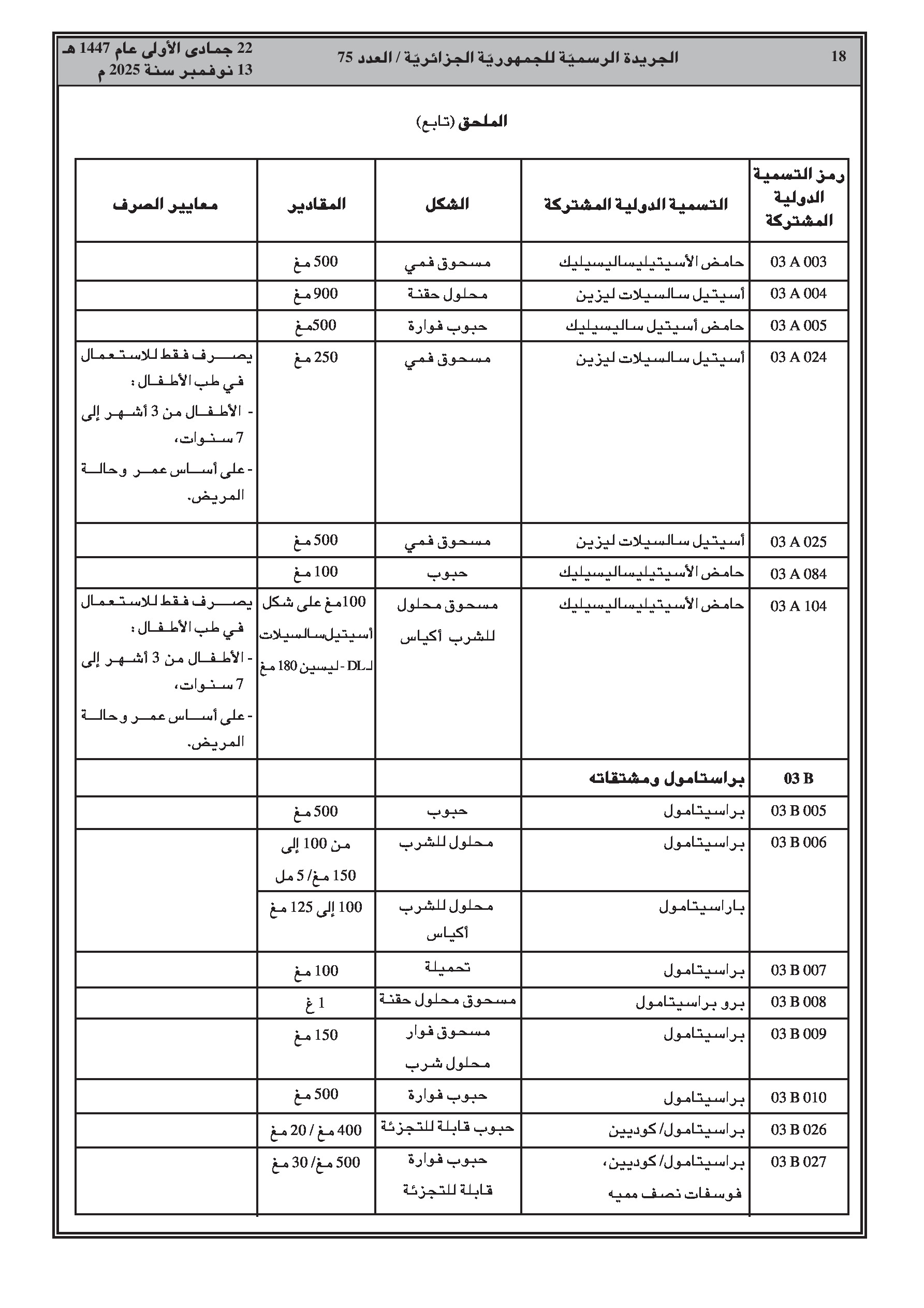 18 الجريدة الرسميّة للجمهوريّة الجزائريّة / العدد 75 22 جمادى الأولى عام 1447 هـ
13 نوفمبر سنة 2025 م

الملحق (تابع)

| رمز التسمية الدولية المشتركة | التسمية الدولية المشتركة | الشكل | المقادير | معايير الصرف |
|---|---|---|---|---|
| 03 A 003 | حامض الأسيتيليساليسيليك | مسحوق فمي | 500 مغ | |
| 03 A 004 | أسيتيل سالسيلات ليزين | محلول حقنة | 900 مغ | |
| 03 A 005 | حامض أسيتيل ساليسيليك | حبوب فوارة | 500مغ | |
| 03 A 024 | أسيتيل سالسيلات ليزين | مسحوق فمي | 250 مغ | يصرف فقط للاستعمال في طب الأطفال : - الأطفال من 3 أشهر إلى 7 سنوات، - على أساس عمر وحالة المريض. |
| 03 A 025 | أسيتيل سالسيلات ليزين | مسحوق فمي | 500 مغ | |
| 03 A 084 | حامض الأسيتيليساليسيليك | حبوب | 100 مغ | |
| 03 A 104 | حامض الأسيتيليساليسيليك | مسحوق محلول للشرب أكياس | 100مغ على شكل أسيتيلسالسيلات لـDL - ليسين 180 مغ | يصرف فقط للاستعمال في طب الأطفال : - الأطفال من 3 أشهر إلى 7 سنوات، - على أساس عمر وحالة المريض. |
| 03 B | براستامول ومشتقاته | | | |
| 03 B 005 | براسيتامول | حبوب | 500 مغ | |
| 03 B 006 | براسيتامول | محلول للشرب | من 100 إلى 150 مغ/ 5 مل | |
| | باراسيتامول | محلول للشرب أكياس | 100 إلى 125 مغ | |
| 03 B 007 | براسيتامول | تحميلة | 100 مغ | |
| 03 B 008 | برو براسيتامول | مسحوق محلول حقنة | 1 غ | |
| 03 B 009 | براسيتامول | مسحوق فوار محلول شرب | 150 مغ | |
| 03 B 010 | براسيتامول | حبوب فوارة | 500 مغ | |
| 03 B 026 | براسيتامول/ كوديين | حبوب قابلة للتجزئة | 400 مغ / 20 مغ | |
| 03 B 027 | براسيتامول/ كوديين، فوسفات نصف مميه | حبوب فوارة قابلة للتجزئة | 500 مغ/ 30 مغ | |